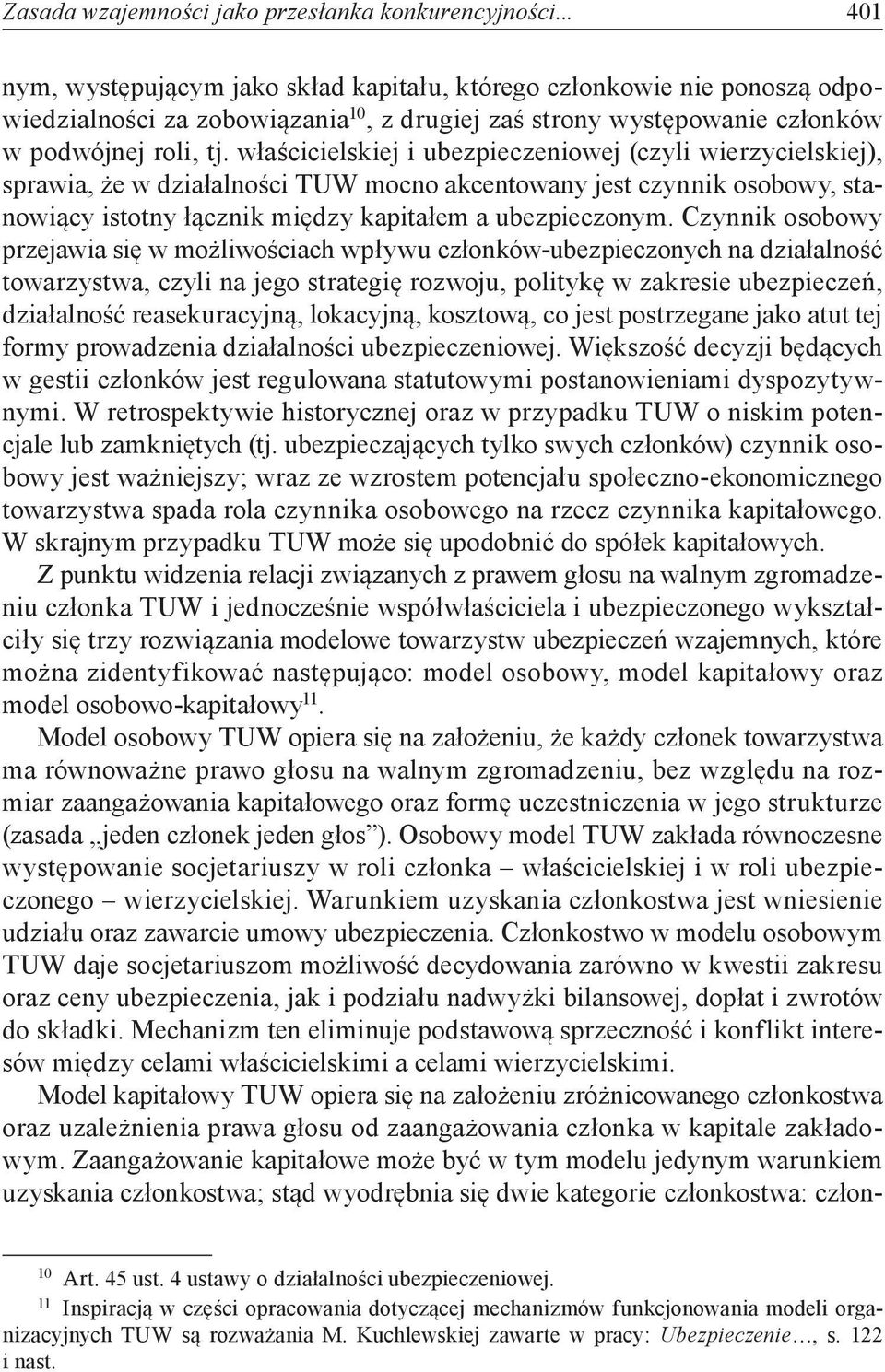 Zasada wzajemności jako przesłanka konkurencyjności... 401

nym, występującym jako skład kapitału, którego członkowie nie ponoszą odpowiedzialności za zobowiązania$^{10}$, z drugiej zaś strony występowanie członków w podwójnej roli, tj. właścicielskiej i ubezpieczeniowej (czyli wierzycielskiej), sprawia, że w działalności TUW mocno akcentowany jest czynnik osobowy, stanowiący istotny łącznik między kapitałem a ubezpieczonym. Czynnik osobowy przejawia się w możliwościach wpływu członków-ubezpieczonych na działalność towarzystwa, czyli na jego strategię rozwoju, politykę w zakresie ubezpieczeń, działalność reasekuracyjną, lokacyjną, kosztową, co jest postrzegane jako atut tej formy prowadzenia działalności ubezpieczeniowej. Większość decyzji będących w gestii członków jest regulowana statutowymi postanowieniami dyspozytywnymi. W retrospektywie historycznej oraz w przypadku TUW o niskim potencjale lub zamkniętych (tj. ubezpieczających tylko swych członków) czynnik osobowy jest ważniejszy; wraz ze wzrostem potencjału społeczno-ekonomicznego towarzystwa spada rola czynnika osobowego na rzecz czynnika kapitałowego. W skrajnym przypadku TUW może się upodobnić do spółek kapitałowych.

Z punktu widzenia relacji związanych z prawem głosu na walnym zgromadzeniu członka TUW i jednocześnie współwłaściciela i ubezpieczonego wykształciły się trzy rozwiązania modelowe towarzystw ubezpieczeń wzajemnych, które można zidentyfikować następująco: model osobowy, model kapitałowy oraz model osobowo-kapitałowy$^{11}$.

Model osobowy TUW opiera się na założeniu, że każdy członek towarzystwa ma równoważne prawo głosu na walnym zgromadzeniu, bez względu na rozmiar zaangażowania kapitałowego oraz formę uczestniczenia w jego strukturze (zasada „jeden członek jeden głos”). Osobowy model TUW zakłada równoczesne występowanie socjetariuszy w roli członka – właścicielskiej i w roli ubezpieczonego – wierzycielskiej. Warunkiem uzyskania członkostwa jest wniesienie udziału oraz zawarcie umowy ubezpieczenia. Członkostwo w modelu osobowym TUW daje socjetariuszom możliwość decydowania zarówno w kwestii zakresu oraz ceny ubezpieczenia, jak i podziału nadwyżki bilansowej, dopłat i zwrotów do składki. Mechanizm ten eliminuje podstawową sprzeczność i konflikt interesów między celami właścicielskimi a celami wierzycielskimi.

Model kapitałowy TUW opiera się na założeniu zróżnicowanego członkostwa oraz uzależnienia prawa głosu od zaangażowania członka w kapitale zakładowym. Zaangażowanie kapitałowe może być w tym modelu jedynym warunkiem uzyskania członkostwa; stąd wyodrębnia się dwie kategorie członkostwa: człon-

$^{10}$ Art. 45 ust. 4 ustawy o działalności ubezpieczeniowej.

$^{11}$ Inspiracją w części opracowania dotyczącej mechanizmów funkcjonowania modeli organizacyjnych TUW są rozważania M. Kuchlewskiej zawarte w pracy: Ubezpieczenie…, s. 122 i nast.